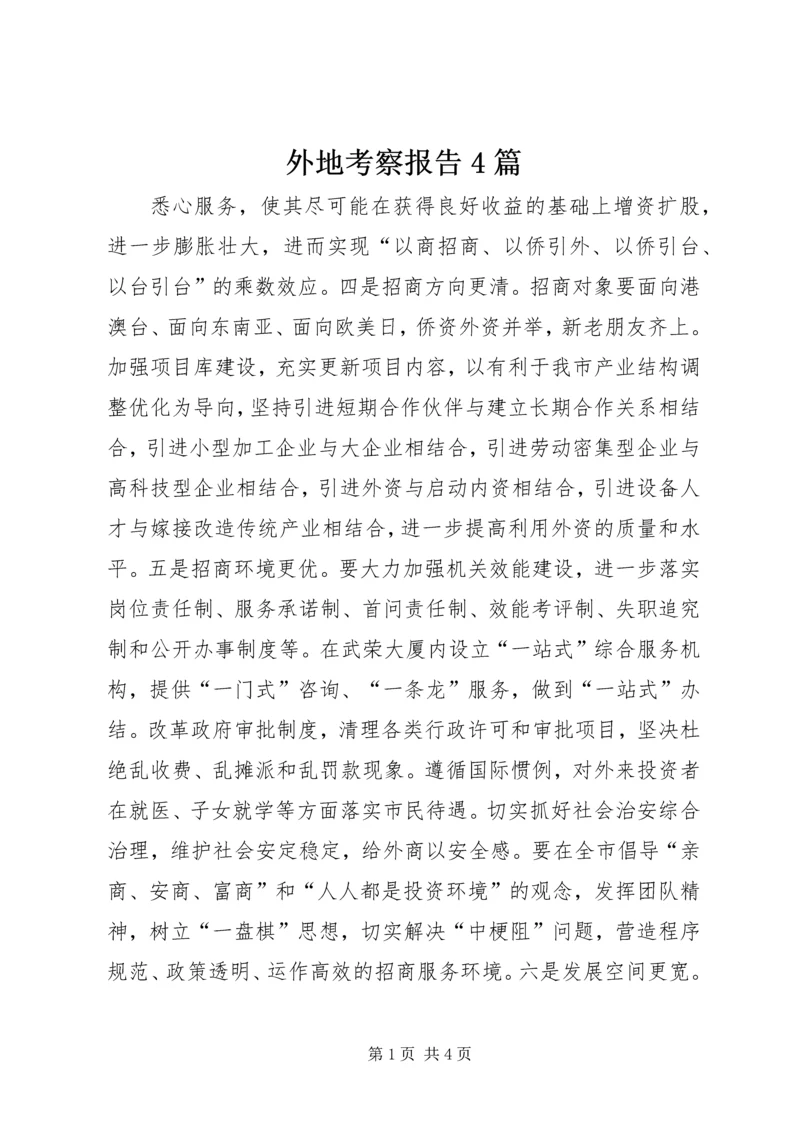 外地考察报告4篇

悉心服务，使其尽可能在获得良好收益的基础上增资扩股，进一步膨胀壮大，进而实现“以商招商、以侨引外、以侨引台、以台引台”的乘数效应。四是招商方向更清。招商对象要面向港澳台、面向东南亚、面向欧美日，侨资外资并举，新老朋友齐上。加强项目库建设，充实更新项目内容，以有利于我市产业结构调整优化为导向，坚持引进短期合作伙伴与建立长期合作关系相结合，引进小型加工企业与大企业相结合，引进劳动密集型企业与高科技型企业相结合，引进外资与启动内资相结合，引进设备人才与嫁接改造传统产业相结合，进一步提高利用外资的质量和水平。五是招商环境更优。要大力加强机关效能建设，进一步落实岗位责任制、服务承诺制、首问责任制、效能考评制、失职追究制和公开办事制度等。在武荣大厦内设立“一站式”综合服务机构，提供“一门式”咨询、“一条龙”服务，做到“一站式”办结。改革政府审批制度，清理各类行政许可和审批项目，坚决杜绝乱收费、乱摊派和乱罚款现象。遵循国际惯例，对外来投资者在就医、子女就学等方面落实市民待遇。切实抓好社会治安综合治理，维护社会安定稳定，给外商以安全感。要在全市倡导“亲商、安商、富商”和“人人都是投资环境”的观念，发挥团队精神，树立“一盘棋”思想，切实解决“中梗阻”问题，营造程序规范、政策透明、运作高效的招商服务环境。六是发展空间更宽。

第1页 共4页